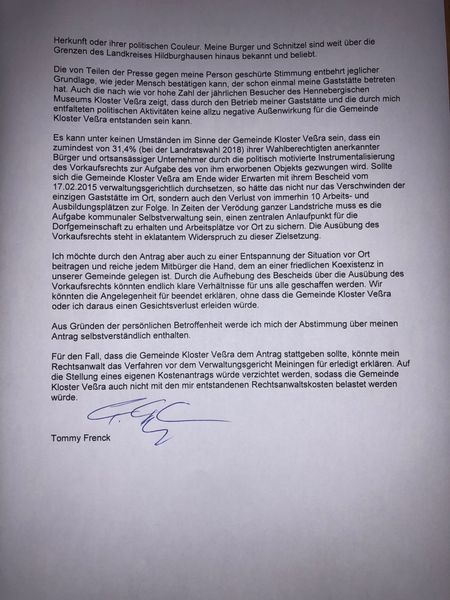 Herkunft oder ihrer politischen Couleur. Meine Burger und Schnitzel sind weit über die Grenzen des Landkreises Hildburghausen hinaus bekannt und beliebt.

Die von Teilen der Presse gegen meine Person geschürte Stimmung entbehrt jeglicher Grundlage, wie jeder Mensch bestätigen kann, der schon einmal meine Gaststätte betreten hat. Auch die nach wie vor hohe Zahl der jährlichen Besucher des Hennebergischen Museums Kloster Veßra zeigt, dass durch den Betrieb meiner Gaststätte und die durch mich entfalteten politischen Aktivitäten keine allzu negative Außenwirkung für die Gemeinde Kloster Veßra entstanden sein kann.

Es kann unter keinen Umständen im Sinne der Gemeinde Kloster Veßra sein, dass ein zumindest von 31,4% (bei der Landratswahl 2018) ihrer Wahlberechtigten anerkannter Bürger und ortsansässiger Unternehmer durch die politisch motivierte Instrumentalisierung des Vorkaufsrechts zur Aufgabe des von ihm erworbenen Objekts gezwungen wird. Sollte sich die Gemeinde Kloster Veßra am Ende wider Erwarten mit ihrem Bescheid vom 17.02.2015 verwaltungsgerichtlich durchsetzen, so hätte das nicht nur das Verschwinden der einzigen Gaststätte im Ort, sondern auch den Verlust von immerhin 10 Arbeits- und Ausbildungsplätzen zur Folge. In Zeiten der Verödung ganzer Landstriche muss es die Aufgabe kommunaler Selbstverwaltung sein, einen zentralen Anlaufpunkt für die Dorfgemeinschaft zu erhalten und Arbeitsplätze vor Ort zu sichern. Die Ausübung des Vorkaufsrechts steht in eklatantem Widerspruch zu dieser Zielsetzung.

Ich möchte durch den Antrag aber auch zu einer Entspannung der Situation vor Ort beitragen und reiche jedem Mitbürger die Hand, dem an einer friedlichen Koexistenz in unserer Gemeinde gelegen ist. Durch die Aufhebung des Bescheids über die Ausübung des Vorkaufsrechts könnten endlich klare Verhältnisse für uns alle geschaffen werden. Wir könnten die Angelegenheit für beendet erklären, ohne dass die Gemeinde Kloster Veßra oder ich daraus einen Gesichtsverlust erleiden würde.

Aus Gründen der persönlichen Betroffenheit werde ich mich der Abstimmung über meinen Antrag selbstverständlich enthalten.

Für den Fall, dass die Gemeinde Kloster Veßra dem Antrag stattgeben sollte, könnte mein Rechtsanwalt das Verfahren vor dem Verwaltungsgericht Meiningen für erledigt erklären. Auf die Stellung eines eigenen Kostenantrags würde verzichtet werden, sodass die Gemeinde Kloster Veßra auch nicht mit den mir entstandenen Rechtsanwaltskosten belastet werden würde.

Tommy Frenck